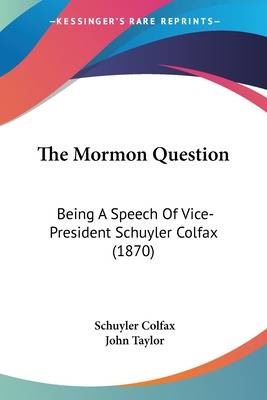 —KESSINGER'S RARE REPRINTS—

The Mormon Question

Being A Speech Of Vice-President Schuyler Colfax (1870)

Schuyler Colfax
John Taylor